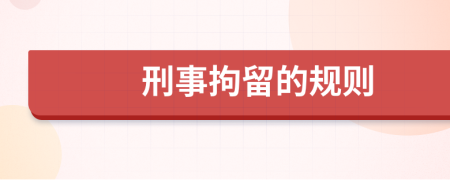 刑事拘留的规则